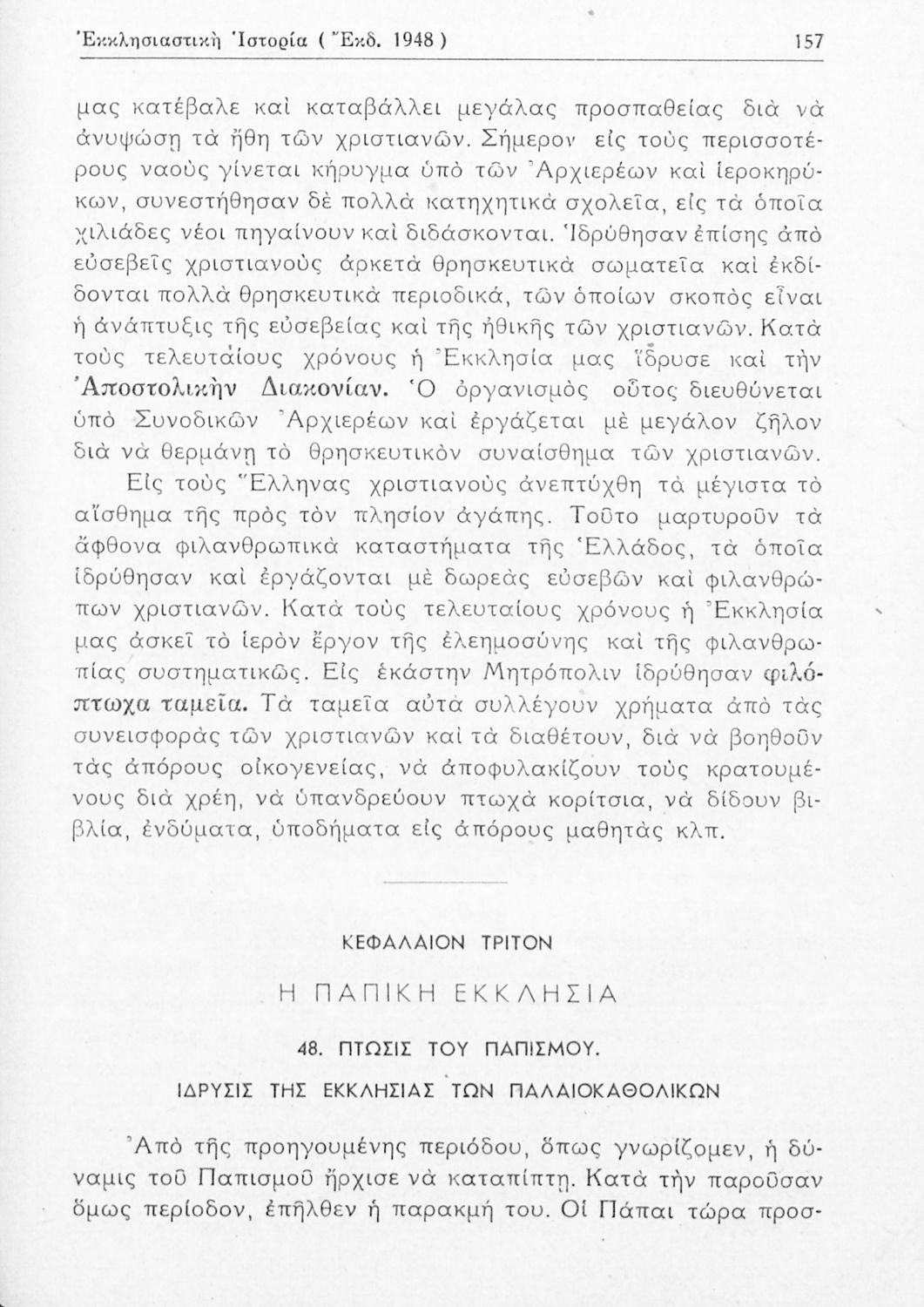 Ἐκκλησιαστικὴ Ἱστορία ( Ἔκδ. 1948 ) 157

μας κατέβαλε καὶ καταβάλλει μεγάλας προσπαθείας διὰ νὰ ἀνυψώσῃ τὰ ἤθη τῶν χριστιανῶν. Σήμερον εἰς τοὺς περισσοτέρους ναοὺς γίνεται κήρυγμα ὑπὸ τῶν Ἀρχιερέων καὶ ἱεροκηρύκων, συνεστήθησαν δὲ πολλὰ κατηχητικὰ σχολεῖα, εἰς τὰ ὁποῖα χιλιάδες νέοι πηγαίνουν καὶ διδάσκονται. Ἱδρύθησαν ἐπίσης ἀπὸ εὐσεβεῖς χριστιανοὺς ἀρκετὰ θρησκευτικὰ σωματεῖα καὶ ἐκδίδονται πολλὰ θρησκευτικὰ περιοδικά, τῶν ὁποίων σκοπὸς εἶναι ἡ ἀνάπτυξις τῆς εὐσεβείας καὶ τῆς ἠθικῆς τῶν χριστιανῶν. Κατὰ τοὺς τελευταίους χρόνους ἡ Ἐκκλησία μας ἵδρυσε καὶ τὴν Ἀποστολικὴν Διακονίαν. Ὁ ὀργανισμὸς οὗτος διευθύνεται ὑπὸ Συνοδικῶν Ἀρχιερέων καὶ ἐργάζεται μὲ μεγάλον ζῆλον διὰ νὰ θερμάνῃ τὸ θρησκευτικὸν συναίσθημα τῶν χριστιανῶν.

Εἰς τοὺς Ἕλληνας χριστιανοὺς ἀνεπτύχθη τὰ μέγιστα τὸ αἴσθημα τῆς πρὸς τὸν πλησίον ἀγάπης. Τοῦτο μαρτυροῦν τὰ ἄφθονα φιλανθρωπικὰ καταστήματα τῆς Ἑλλάδος, τὰ ὁποῖα ἱδρύθησαν καὶ ἐργάζονται μὲ δωρεὰς εὐσεβῶν καὶ φιλανθρώπων χριστιανῶν. Κατὰ τοὺς τελευταίους χρόνους ἡ Ἐκκλησία μας ἀσκεῖ τὸ ἱερὸν ἔργον τῆς ἐλεημοσύνης καὶ τῆς φιλανθρωπίας συστηματικῶς. Εἰς ἑκάστην Μητρόπολιν ἱδρύθησαν φιλόπτωχα ταμεῖα. Τὰ ταμεῖα αὐτὰ συλλέγουν χρήματα ἀπὸ τὰς συνεισφορὰς τῶν χριστιανῶν καὶ τὰ διαθέτουν, διὰ νὰ βοηθοῦν τὰς ἀπόρους οἰκογενείας, νὰ ἀποφυλακίζουν τοὺς κρατουμένους διὰ χρέη, νὰ ὑπανδρεύουν πτωχὰ κορίτσια, νὰ δίδουν βιβλία, ἐνδύματα, ὑποδήματα εἰς ἀπόρους μαθητὰς κλπ.

ΚΕΦΑΛΑΙΟΝ ΤΡΙΤΟΝ

Η ΠΑΠΙΚΗ ΕΚΚΛΗΣΙΑ

48. ΠΤΩΣΙΣ ΤΟΥ ΠΑΠΙΣΜΟΥ.
ΙΔΡΥΣΙΣ ΤΗΣ ΕΚΚΛΗΣΙΑΣ ΤΩΝ ΠΑΛΑΙΟΚΑΘΟΛΙΚΩΝ

Ἀπὸ τῆς προηγουμένης περιόδου, ὅπως γνωρίζομεν, ἡ δύναμις τοῦ Παπισμοῦ ἤρχισε νὰ καταπίπτῃ. Κατὰ τὴν παροῦσαν ὅμως περίοδον, ἐπῆλθεν ἡ παρακμή του. Οἱ Πάπαι τώρα προσ-